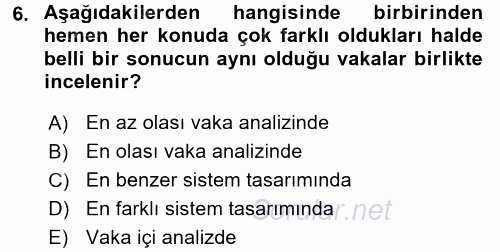 6. Aşağıdakilerden hangisinde birbirinden hemen her konuda çok farklı oldukları halde belli bir sonucun aynı olduğu vakalar birlikte incelenir?

A) En az olası vaka analizinde
B) En olası vaka analizinde
C) En benzer sistem tasarımında
D) En farklı sistem tasarımında
E) Vaka içi analizde

Sorular.net